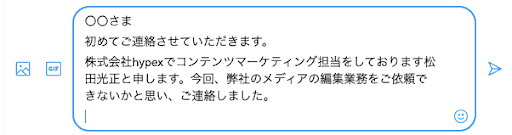 GIF

〇〇さま

初めてご連絡させていただきます。

株式会社hypexでコンテンツマーケティング担当をしております松田光正と申します。今回、弊社のメディアの編集業務をご依頼できないかと思い、ご連絡しました。